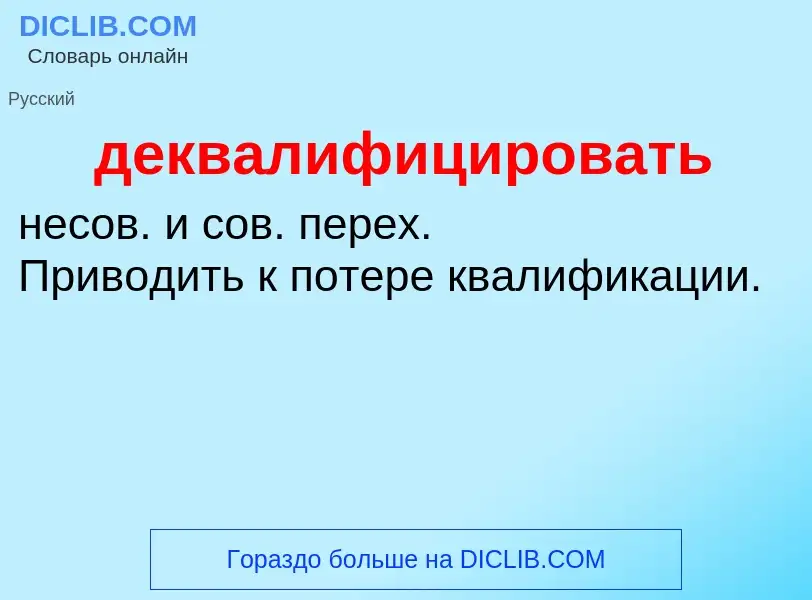 DICLIB.COM
Словарь онлайн

Русский

деквалифицировать

несов. и сов. перех.
Приводить к потере квалификации.

Гораздо больше на DICLIB.COM